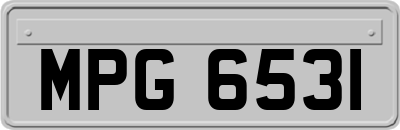 MPG 6531